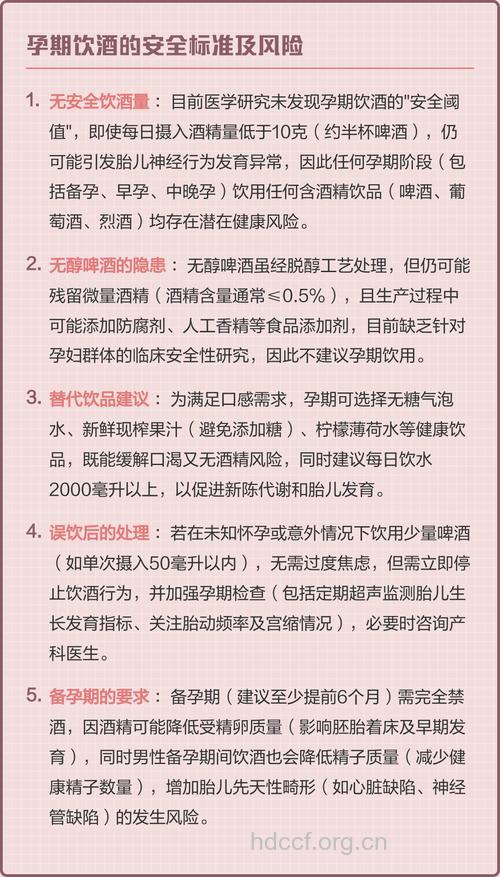 孕期饮酒的安全标准及风险

1. 无安全饮酒量：目前医学研究未发现孕期饮酒的"安全阈值"，即使每日摄入酒精量低于10克（约半杯啤酒），仍可能引发胎儿神经行为发育异常，因此任何孕期阶段（包括备孕、早孕、中晚孕）饮用任何含酒精饮品（啤酒、葡萄酒、烈酒）均存在潜在健康风险。

2. 无醇啤酒的隐患：无醇啤酒虽经脱醇工艺处理，但仍可能残留微量酒精（酒精含量通常≤0.5%），且生产过程中可能添加防腐剂、人工香精等食品添加剂，目前缺乏针对孕妇群体的临床安全性研究，因此不建议孕期饮用。

3. 替代饮品建议：为满足口感需求，孕期可选择无糖气泡水、新鲜现榨果汁（避免添加糖）、柠檬薄荷水等健康饮品，既能缓解口渴又无酒精风险，同时建议每日饮水2000毫升以上，以促进新陈代谢和胎儿发育。

4. 误饮后的处理：若在未知怀孕或意外情况下饮用少量啤酒（如单次摄入50毫升以内），无需过度焦虑，但需立即停止饮酒行为，并加强孕期检查（包括定期超声监测胎儿生长发育指标、关注胎动频率及宫缩情况），必要时咨询产科医生。

5. 备孕期的要求：备孕期（建议至少提前6个月）需完全禁酒，因酒精可能降低受精卵质量（影响胚胎着床及早期发育），同时男性备孕期间饮酒也会降低精子质量（减少健康精子数量），增加胎儿先天性畸形（如心脏缺陷、神经管缺陷）的发生风险。

hdccf.org.cn